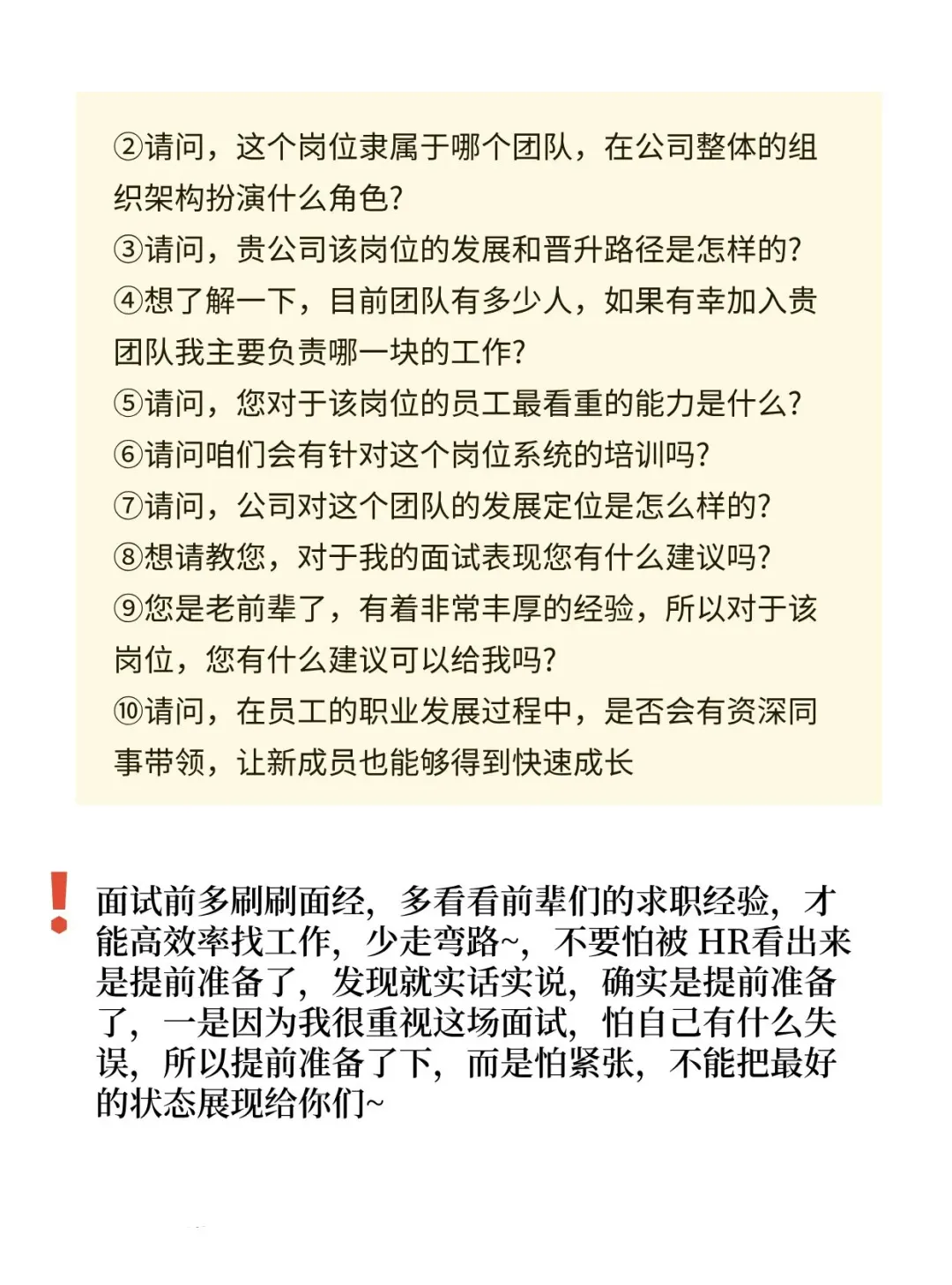 ②请问，这个岗位隶属于哪个团队，在公司整体的组织架构扮演什么角色?
③请问，贵公司该岗位的发展和晋升路径是怎样的?
④想了解一下，目前团队有多少人，如果有幸加入贵团队我主要负责哪一块的工作?
⑤请问，您对于该岗位的员工最看重的能力是什么?
⑥请问咱们会有针对这个岗位系统的培训吗?
⑦请问，公司对这个团队的发展定位是怎么样的?
⑧想请教您，对于我的面试表现您有什么建议吗?
⑨您是老前辈了，有着非常丰厚的经验，所以对于该岗位，您有什么建议可以给我吗?
⑩请问，在员工的职业发展过程中，是否会有资深同事带领，让新成员也能够得到快速成长

!

面试前多刷刷面经，多看看前辈们的求职经验，才能高效率找工作，少走弯路~，不要怕被 HR看出来是提前准备了，发现就实话实说，确实是提前准备了，一是因为我很重视这场面试，怕自己有什么失误，所以提前准备了下，而是怕紧张，不能把最好的状态展现给你们~